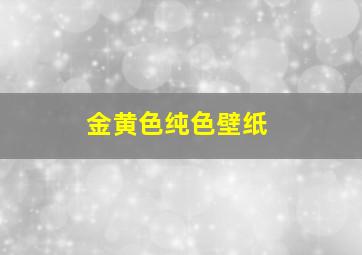 金黄色纯色壁纸